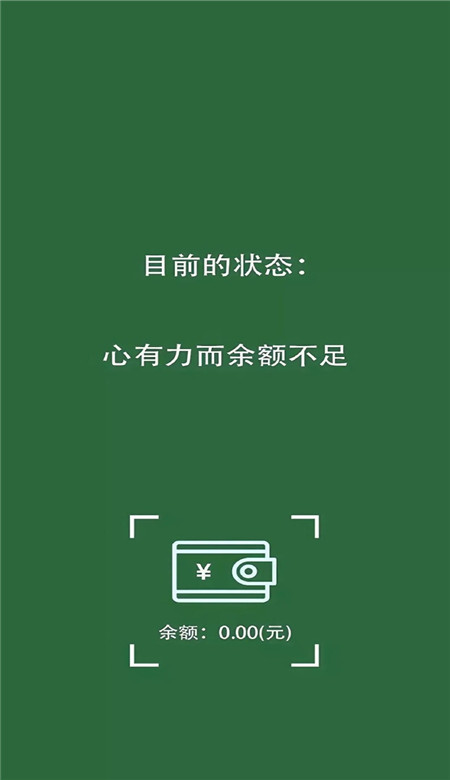 目前的状态：

心有力而余额不足

¥

余额：0.00(元)